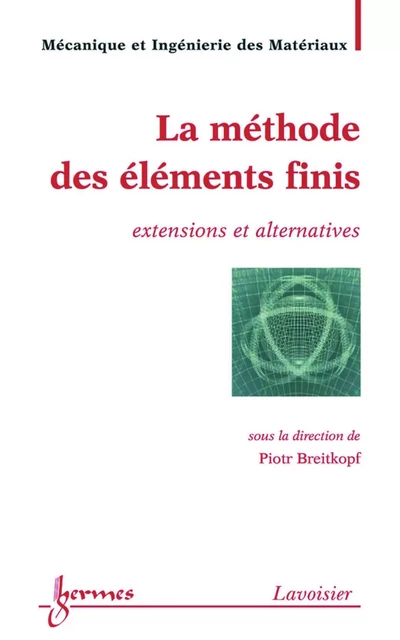 Mécanique et Ingénierie des Matériaux

La méthode des éléments finis

extensions et alternatives

sous la direction de
Piotr Breitkopf

hermes

Lavoisier